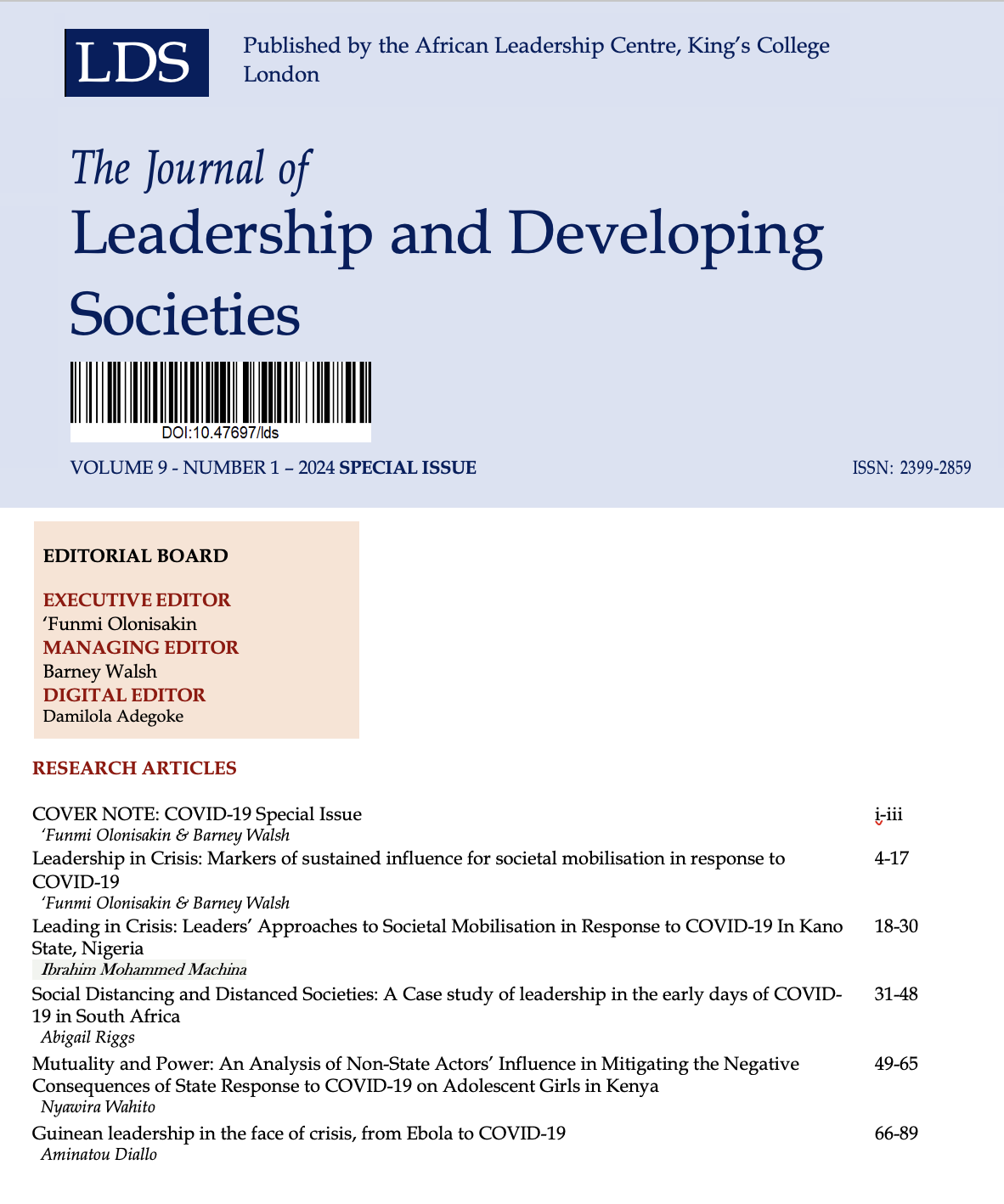 LDS

Published by the African Leadership Centre, King's College London

The Journal of
Leadership and Developing Societies

DOI:10.47697/lds

VOLUME 9 - NUMBER 1 – 2024 SPECIAL ISSUE

ISSN: 2399-2859

EDITORIAL BOARD

EXECUTIVE EDITOR
'Funmi Olonisakin
MANAGING EDITOR
Barney Walsh
DIGITAL EDITOR
Damilola Adegoke

RESEARCH ARTICLES

COVER NOTE: COVID-19 Special Issue i-iii
'Funmi Olonisakin & Barney Walsh

Leadership in Crisis: Markers of sustained influence for societal mobilisation in response to COVID-19 4-17
'Funmi Olonisakin & Barney Walsh

Leading in Crisis: Leaders' Approaches to Societal Mobilisation in Response to COVID-19 In Kano State, Nigeria 18-30
Ibrahim Mohammed Machina

Social Distancing and Distanced Societies: A Case study of leadership in the early days of COVID-19 in South Africa 31-48
Abigail Riggs

Mutuality and Power: An Analysis of Non-State Actors' Influence in Mitigating the Negative Consequences of State Response to COVID-19 on Adolescent Girls in Kenya 49-65
Nyawira Wahito

Guinean leadership in the face of crisis, from Ebola to COVID-19 66-89
Aminatou Diallo